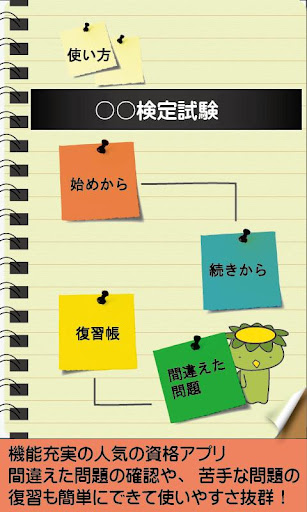 使い方

○○検定試験

始めから

続きから

復習帳

間違えた問題

機能充実の人気の資格アプリ
間違えた問題の確認や、 苦手な問題の復習も簡単にできて使いやすさ抜群！